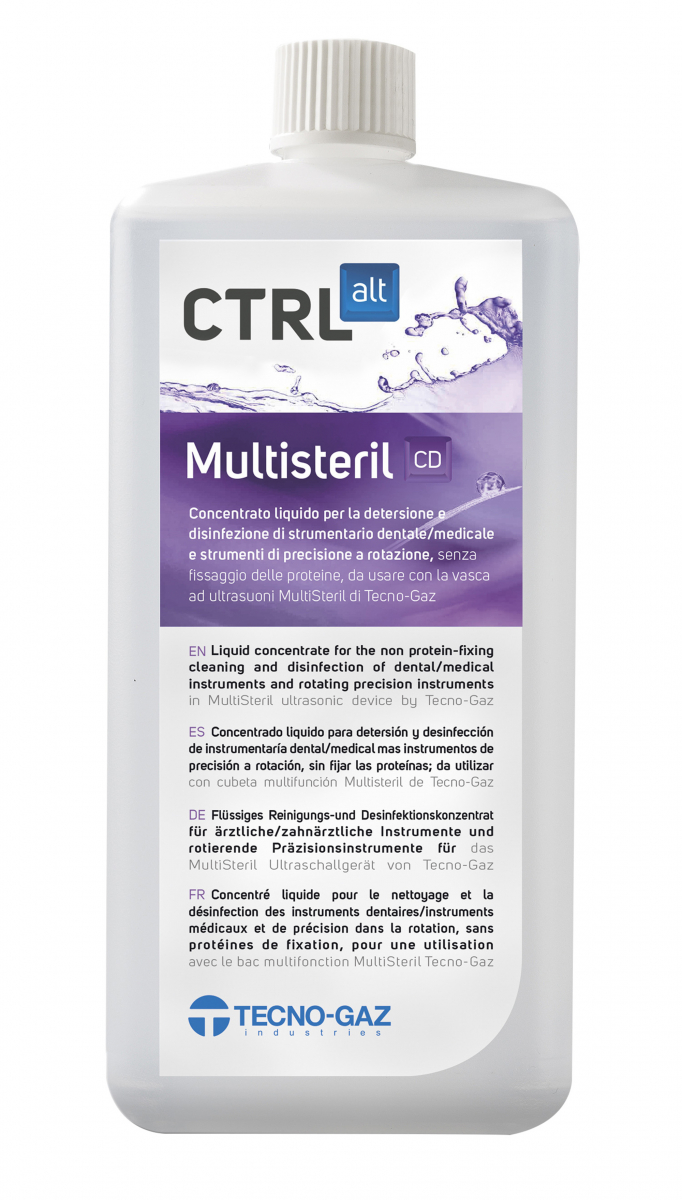 CTRL alt

Multisteril CD

Concentrato liquido per la detersione e disinfezione di strumentario dentale/medicale e strumenti di precisione a rotazione, senza fissaggio delle proteine, da usare con la vasca ad ultrasuoni MultiSteril di Tecno-Gaz

EN Liquid concentrate for the non protein-fixing cleaning and disinfection of dental/medical instruments and rotating precision instruments in MultiSteril ultrasonic device by Tecno-Gaz

ES Concentrado liquido para detersión y desinfección de instrumentaría dental/medical mas instrumentos de precisión a rotación, sin fijar las proteínas; da utilizar con cubeta multifunción Multisteril de Tecno-Gaz

DE Flüssiges Reinigungs-und Desinfektionskonzentrat für ärztliche/zahnärztliche Instrumente und rotierende Präzisionsinstrumente für das MultiSteril Ultraschallgerät von Tecno-Gaz

FR Concentré liquide pour le nettoyage et la désinfection des instruments dentaires/instruments médicaux et de précision dans la rotation, sans protéines de fixation, pour une utilisation avec le bac multifonction MultiSteril Tecno-Gaz

TECNO-GAZ
industries